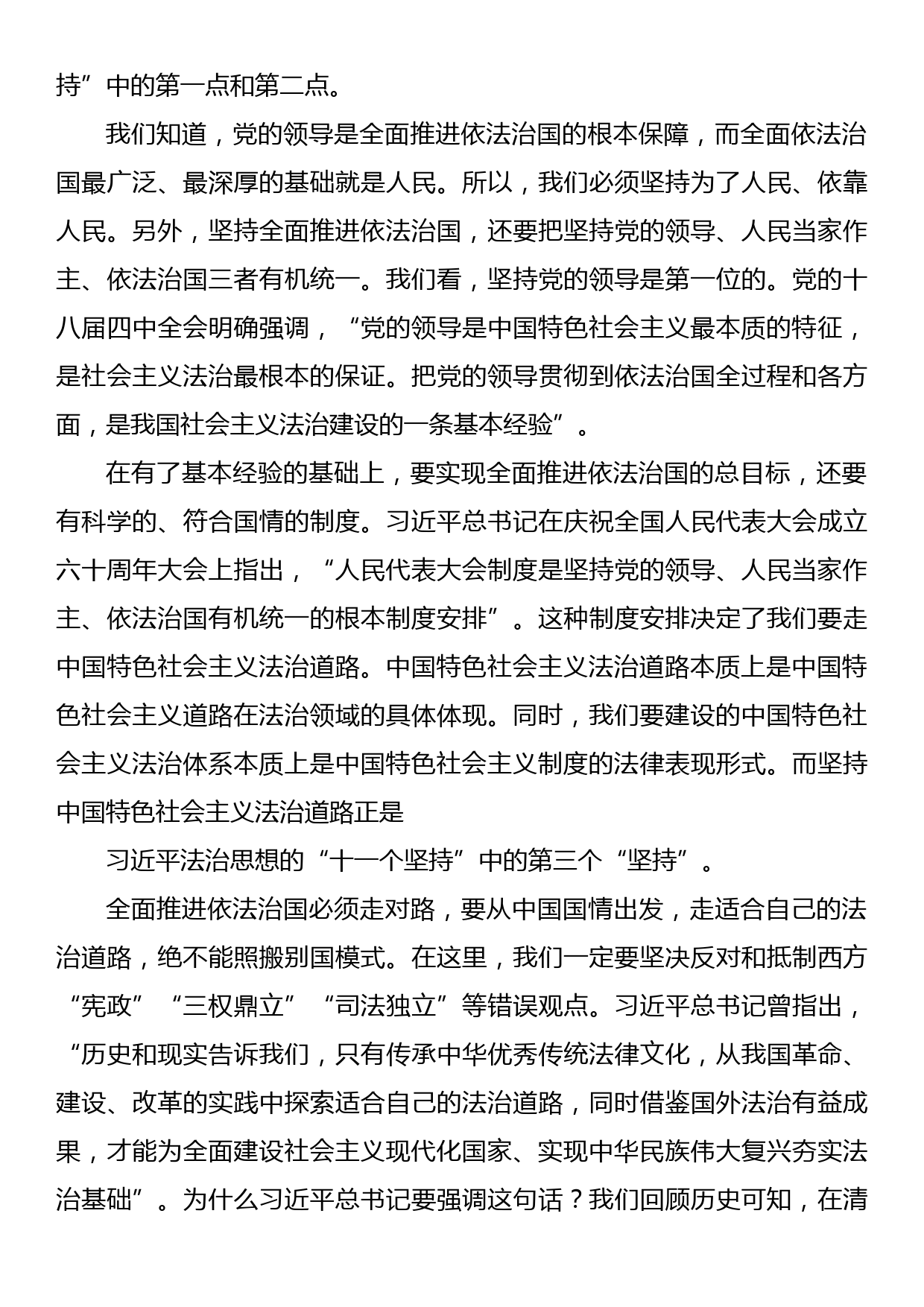 持”中的第一点和第二点。

我们知道，党的领导是全面推进依法治国的根本保障，而全面依法治国最广泛、最深厚的基础就是人民。所以，我们必须坚持为了人民、依靠人民。另外，坚持全面推进依法治国，还要把坚持党的领导、人民当家作主、依法治国三者有机统一。我们看，坚持党的领导是第一位的。党的十八届四中全会明确强调，“党的领导是中国特色社会主义最本质的特征，是社会主义法治最根本的保证。把党的领导贯彻到依法治国全过程和各方面，是我国社会主义法治建设的一条基本经验”。

在有了基本经验的基础上，要实现全面推进依法治国的总目标，还要有科学的、符合国情的制度。习近平总书记在庆祝全国人民代表大会成立六十周年大会上指出，“人民代表大会制度是坚持党的领导、人民当家作主、依法治国有机统一的根本制度安排”。这种制度安排决定了我们要走中国特色社会主义法治道路。中国特色社会主义法治道路本质上是中国特色社会主义道路在法治领域的具体体现。同时，我们要建设的中国特色社会主义法治体系本质上是中国特色社会主义制度的法律表现形式。而坚持中国特色社会主义法治道路正是

习近平法治思想的“十一个坚持”中的第三个“坚持”。

全面推进依法治国必须走对路，要从中国国情出发，走适合自己的法治道路，绝不能照搬别国模式。在这里，我们一定要坚决反对和抵制西方“宪政”“三权鼎立”“司法独立”等错误观点。习近平总书记曾指出，“历史和现实告诉我们，只有传承中华优秀传统法律文化，从我国革命、建设、改革的实践中探索适合自己的法治道路，同时借鉴国外法治有益成果，才能为全面建设社会主义现代化国家、实现中华民族伟大复兴夯实法治基础”。为什么习近平总书记要强调这句话？我们回顾历史可知，在清